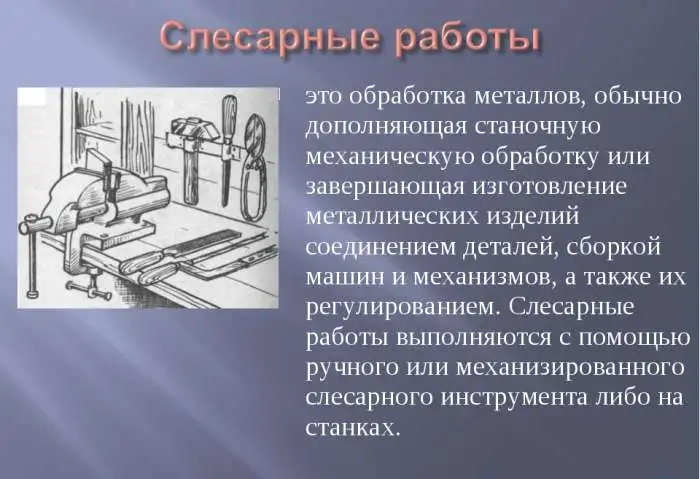 Слесарные работы

это обработка металлов, обычно дополняющая станочную механическую обработку или завершающая изготовление металлических изделий соединением деталей, сборкой машин и механизмов, а также их регулированием. Слесарные работы выполняются с помощью ручного или механизированного слесарного инструмента либо на станках.